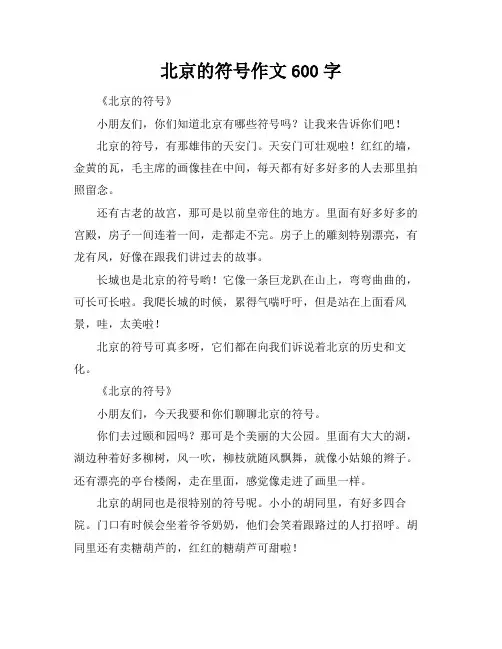 北京的符号作文 600 字

《北京的符号》

小朋友们，你们知道北京有哪些符号吗？让我来告诉你们吧！

北京的符号，有那雄伟的天安门。天安门可壮观啦！红红的墙，金黄的瓦，毛主席的画像挂在中间，每天都有好多好多的人去那里拍照留念。

还有古老的故宫，那可是以前皇帝住的地方。里面有好多好多的宫殿，房子一间连着一间，走都走不完。房子上的雕刻特别漂亮，有龙有凤，好像在跟我们讲过去的故事。

长城也是北京的符号哟！它像一条巨龙趴在山上，弯弯曲曲的，可长可长啦。我爬长城的时候，累得气喘吁吁，但是站在上面看风景，哇，太美啦！

北京的符号可真多呀，它们都在向我们诉说着北京的历史和文化。

《北京的符号》

小朋友们，今天我要和你们聊聊北京的符号。

你们去过颐和园吗？那可是个美丽的大公园。里面有大大的湖，湖边种着好多柳树，风一吹，柳枝就随风飘舞，就像小姑娘的辫子。还有漂亮的亭台楼阁，走在里面，感觉像走进了画里一样。

北京的胡同也是很特别的符号呢。小小的胡同里，有好多四合院。门口有时候会坐着爷爷奶奶，他们会笑着跟路过的人打招呼。胡同里还有卖糖葫芦的，红红的糖葫芦可甜啦！